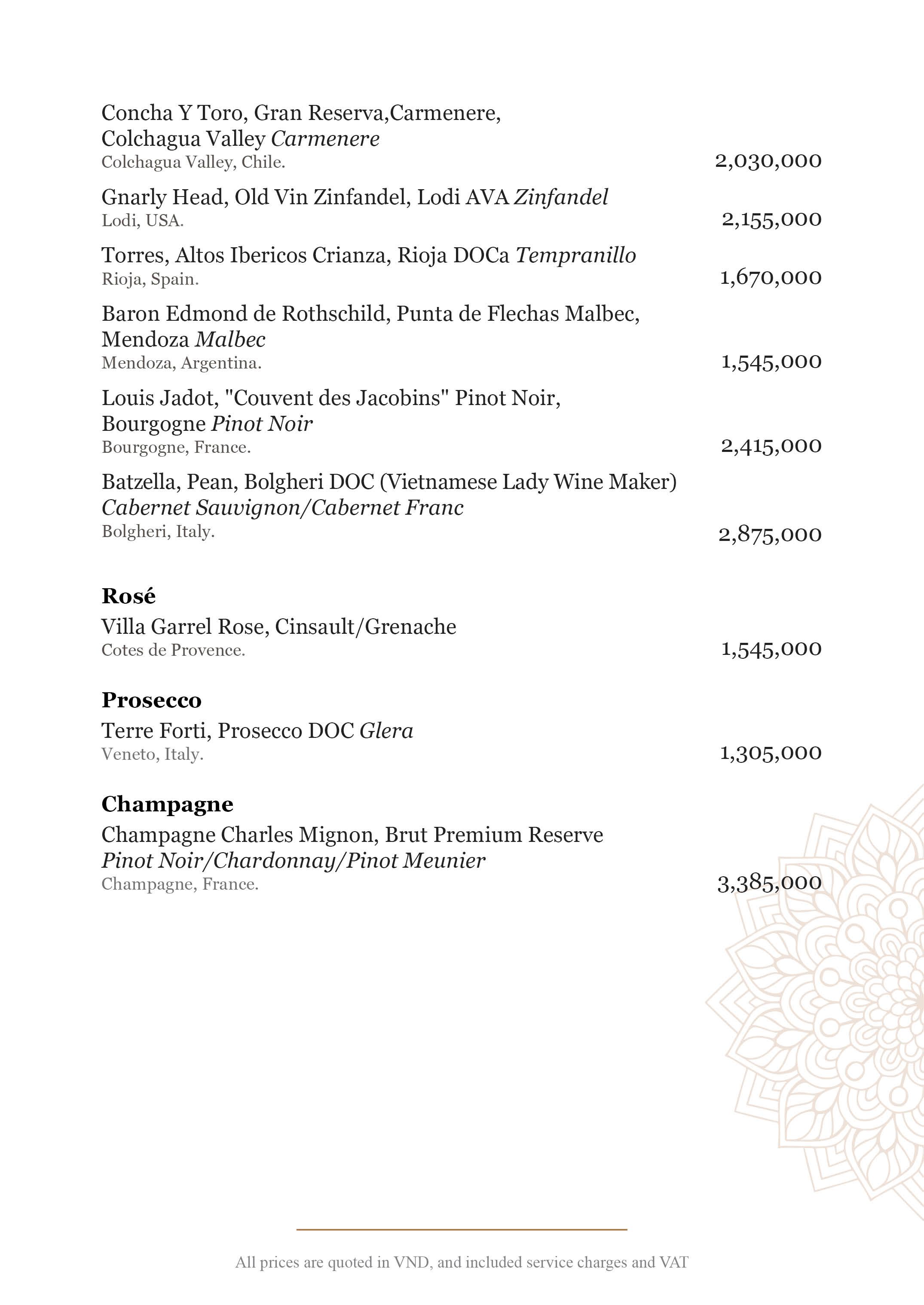 Concha Y Toro, Gran Reserva,Carmenere, Colchagua Valley Carmenere
Colchagua Valley, Chile.
2,030,000

Gnarly Head, Old Vin Zinfandel, Lodi AVA Zinfandel
Lodi, USA.
2,155,000

Torres, Altos Ibericos Crianza, Rioja DOCa Tempranillo
Rioja, Spain.
1,670,000

Baron Edmond de Rothschild, Punta de Flechas Malbec, Mendoza Malbec
Mendoza, Argentina.
1,545,000

Louis Jadot, "Couvent des Jacobins" Pinot Noir, Bourgogne Pinot Noir
Bourgogne, France.
2,415,000

Batzella, Pean, Bolgheri DOC (Vietnamese Lady Wine Maker) Cabernet Sauvignon/Cabernet Franc
Bolgheri, Italy.
2,875,000

Rosé
Villa Garrel Rose, Cinsault/Grenache
Cotes de Provence.
1,545,000

Prosecco
Terre Forti, Prosecco DOC Glera
Veneto, Italy.
1,305,000

Champagne
Champagne Charles Mignon, Brut Premium Reserve Pinot Noir/Chardonnay/Pinot Meunier
Champagne, France.
3,385,000

All prices are quoted in VND, and included service charges and VAT